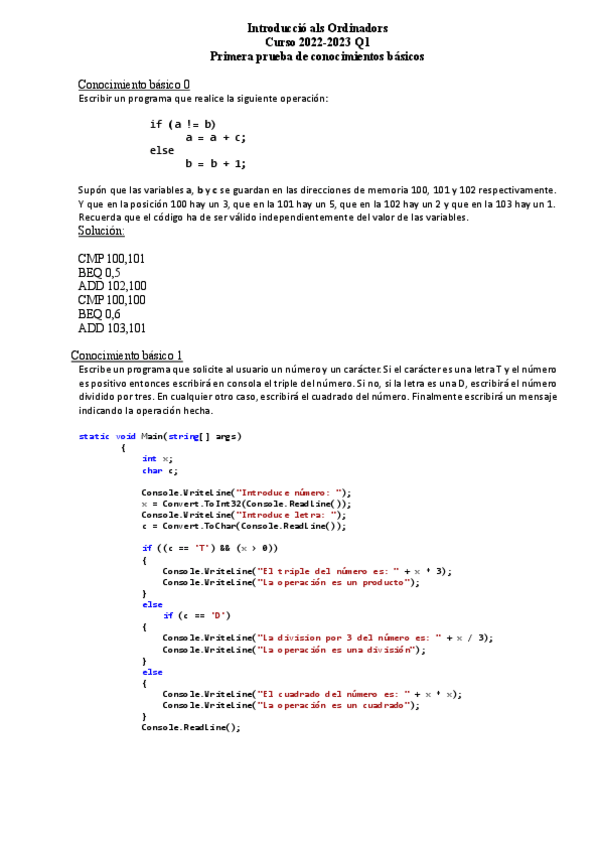 Introducció als Ordinadors
Curso 2022-2023 Q1
Primera prueba de conocimientos básicos

Conocimiento básico 0
Escribir un programa que realice la siguiente operación:

if (a != b)
    a = a + c;
else
    b = b + 1;

Supón que las variables a, b y c se guardan en las direcciones de memoria 100, 101 y 102 respectivamente. Y que en la posición 100 hay un 3, que en la 101 hay un 5, que en la 102 hay un 2 y que en la 103 hay un 1. Recuerda que el código ha de ser válido independientemente del valor de las variables.

Solución:

CMP 100,101
BEQ 0,5
ADD 102,100
CMP 100,100
BEQ 0,6
ADD 103,101

Conocimiento básico 1
Escribe un programa que solicite al usuario un número y un carácter. Si el carácter es una letra T y el número es positivo entonces escribirá en consola el triple del número. Si no, si la letra es una D, escribirá el número dividido por tres. En cualquier otro caso, escribirá el cuadrado del número. Finalmente escribirá un mensaje indicando la operación hecha.

static void Main(string[] args)
    {
        int x;
        char c;

        Console.WriteLine("Introduce número: ");
        x = Convert.ToInt32(Console.ReadLine());
        Console.WriteLine("Introduce letra: ");
        c = Convert.ToChar(Console.ReadLine());

        if ((c == 'T') && (x > 0))
        {
            Console.WriteLine("El triple del número es: " + x * 3);
            Console.WriteLine("La operación es un producto");
        }
        else
            if (c == 'D')
        {
            Console.WriteLine("La division por 3 del número es: " + x / 3);
            Console.WriteLine("La operación es una división");
        }
        else
        {
            Console.WriteLine("El cuadrado del número es: " + x * x);
            Console.WriteLine("La operación es un cuadrado");
        }
        Console.ReadLine();